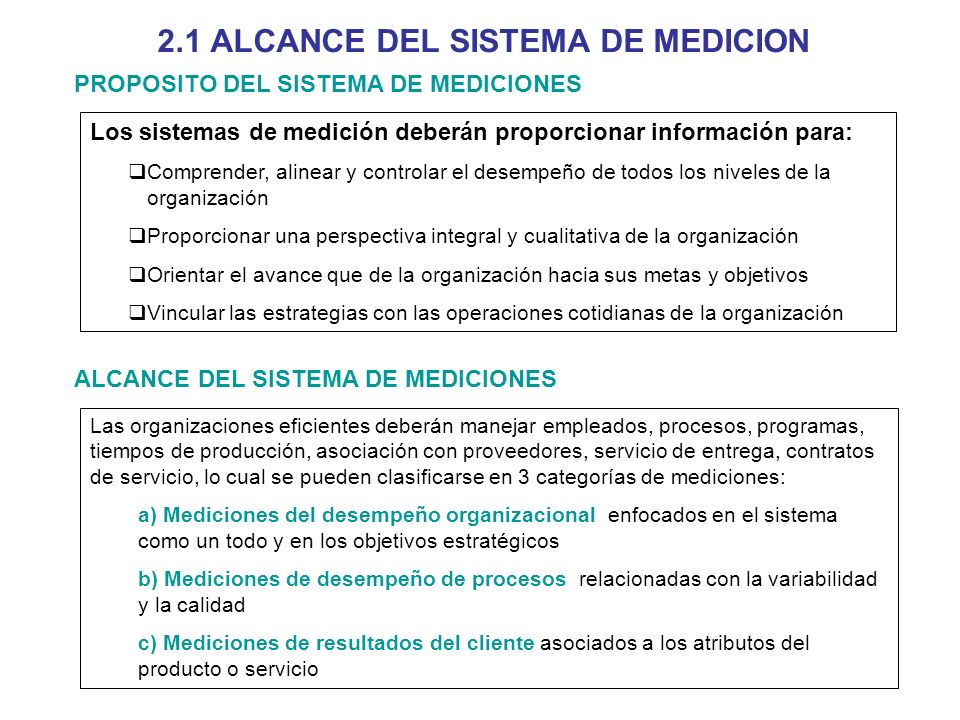 2.1 ALCANCE DEL SISTEMA DE MEDICION

PROPOSITO DEL SISTEMA DE MEDICIONES

Los sistemas de medición deberán proporcionar información para:

❑Comprender, alinear y controlar el desempeño de todos los niveles de la organización

❑Proporcionar una perspectiva integral y cualitativa de la organización

❑Orientar el avance que de la organización hacia sus metas y objetivos

❑Vincular las estrategias con las operaciones cotidianas de la organización

ALCANCE DEL SISTEMA DE MEDICIONES

Las organizaciones eficientes deberán manejar empleados, procesos, programas, tiempos de producción, asociación con proveedores, servicio de entrega, contratos de servicio, lo cual se pueden clasificarse en 3 categorías de mediciones:

a) Mediciones del desempeño organizacional enfocados en el sistema como un todo y en los objetivos estratégicos

b) Mediciones de desempeño de procesos relacionadas con la variabilidad y la calidad

c) Mediciones de resultados del cliente asociados a los atributos del producto o servicio